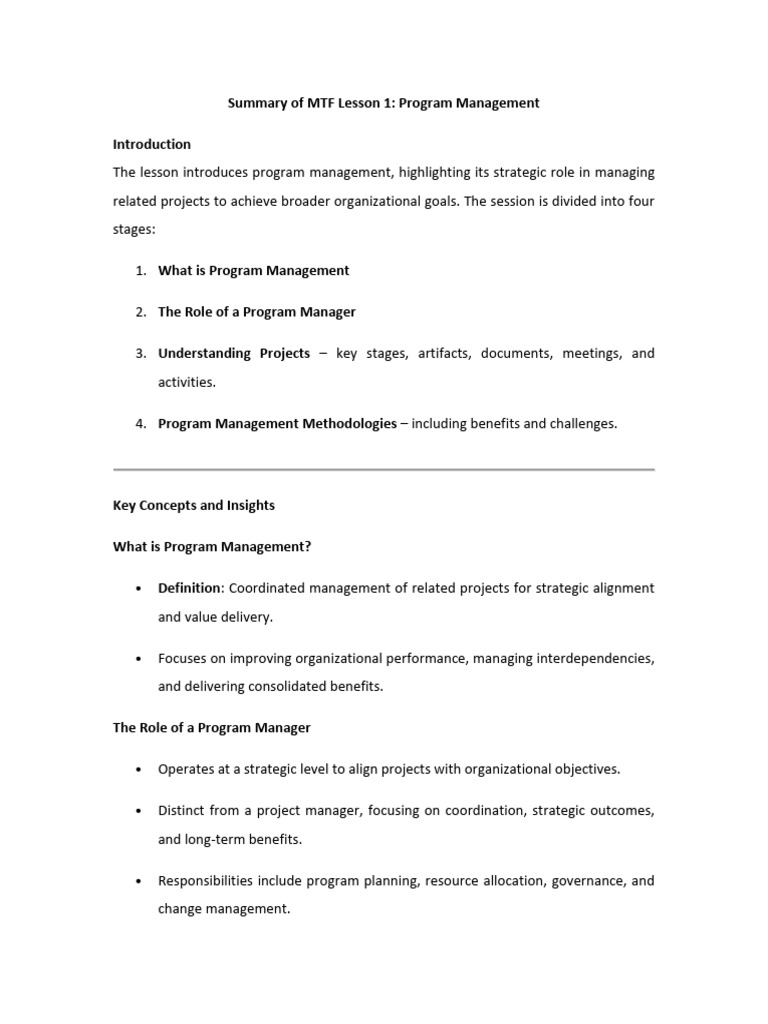 Summary of MTF Lesson 1: Program Management

Introduction

The lesson introduces program management, highlighting its strategic role in managing related projects to achieve broader organizational goals. The session is divided into four stages:

1. What is Program Management
2. The Role of a Program Manager
3. Understanding Projects – key stages, artifacts, documents, meetings, and activities.
4. Program Management Methodologies – including benefits and challenges.

Key Concepts and Insights

What is Program Management?

• Definition: Coordinated management of related projects for strategic alignment and value delivery.
• Focuses on improving organizational performance, managing interdependencies, and delivering consolidated benefits.

The Role of a Program Manager

• Operates at a strategic level to align projects with organizational objectives.
• Distinct from a project manager, focusing on coordination, strategic outcomes, and long-term benefits.
• Responsibilities include program planning, resource allocation, governance, and change management.